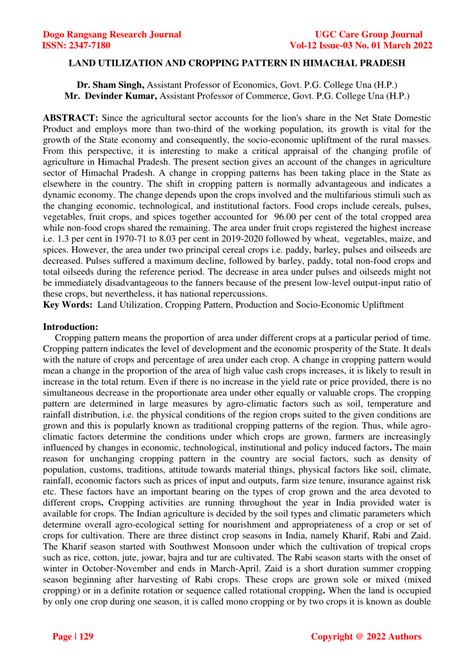 Dogo Rangsang Research Journal
ISSN: 2347-7180

UGC Care Group Journal
Vol-12 Issue-03 No. 01 March 2022

LAND UTILIZATION AND CROPPING PATTERN IN HIMACHAL PRADESH

Dr. Sham Singh, Assistant Professor of Economics, Govt. P.G. College Una (H.P.)
Mr. Devinder Kumar, Assistant Professor of Commerce, Govt. P.G. College Una (H.P.)

ABSTRACT: Since the agricultural sector accounts for the lion's share in the Net State Domestic Product and employs more than two-third of the working population, its growth is vital for the growth of the State economy and consequently, the socio-economic upliftment of the rural masses. From this perspective, it is interesting to make a critical appraisal of the changing profile of agriculture in Himachal Pradesh. The present section gives an account of the changes in agriculture sector of Himachal Pradesh. A change in cropping patterns has been taking place in the State as elsewhere in the country. The shift in cropping pattern is normally advantageous and indicates a dynamic economy. The change depends upon the crops involved and the multifarious stimuli such as the changing economic, technological, and institutional factors. Food crops include cereals, pulses, vegetables, fruit crops, and spices together accounted for 96.00 per cent of the total cropped area while non-food crops shared the remaining. The area under fruit crops registered the highest increase i.e. 1.3 per cent in 1970-71 to 8.03 per cent in 2019-2020 followed by wheat, vegetables, maize, and spices. However, the area under two principal cereal crops i.e. paddy, barley, pulses and oilseeds are decreased. Pulses suffered a maximum decline, followed by barley, paddy, total non-food crops and total oilseeds during the reference period. The decrease in area under pulses and oilseeds might not be immediately disadvantageous to the fanners because of the present low-level output-input ratio of these crops, but nevertheless, it has national repercussions.
Key Words: Land Utilization, Cropping Pattern, Production and Socio-Economic Upliftment

Introduction:
Cropping pattern means the proportion of area under different crops at a particular period of time. Cropping pattern indicates the level of development and the economic prosperity of the State. It deals with the nature of crops and percentage of area under each crop. A change in cropping pattern would mean a change in the proportion of the area of high value cash crops increases, it is likely to result in increase in the total return. Even if there is no increase in the yield rate or price provided, there is no simultaneous decrease in the proportionate area under other equally or valuable crops. The cropping pattern are determined in large measures by agro-climatic factors such as soil, temperature and rainfall distribution, i.e. the physical conditions of the region crops suited to the given conditions are grown and this is popularly known as traditional cropping patterns of the region. Thus, while agro-climatic factors determine the conditions under which crops are grown, farmers are increasingly influenced by changes in economic, technological, institutional and policy induced factors. The main reason for unchanging cropping pattern in the country are social factors, such as density of population, customs, traditions, attitude towards material things, physical factors like soil, climate, rainfall, economic factors such as prices of input and outputs, farm size tenure, insurance against risk etc. These factors have an important bearing on the types of crop grown and the area devoted to different crops. Cropping activities are running throughout the year in India provided water is available for crops. The Indian agriculture is decided by the soil types and climatic parameters which determine overall agro-ecological setting for nourishment and appropriateness of a crop or set of crops for cultivation. There are three distinct crop seasons in India, namely Kharif, Rabi and Zaid. The Kharif season started with Southwest Monsoon under which the cultivation of tropical crops such as rice, cotton, jute, jowar, bajra and tur are cultivated. The Rabi season starts with the onset of winter in October-November and ends in March-April. Zaid is a short duration summer cropping season beginning after harvesting of Rabi crops. These crops are grown sole or mixed (mixed cropping) or in a definite rotation or sequence called rotational cropping. When the land is occupied by only one crop during one season, it is called mono cropping or by two crops it is known as double

Page | 129
Copyright @ 2022 Authors